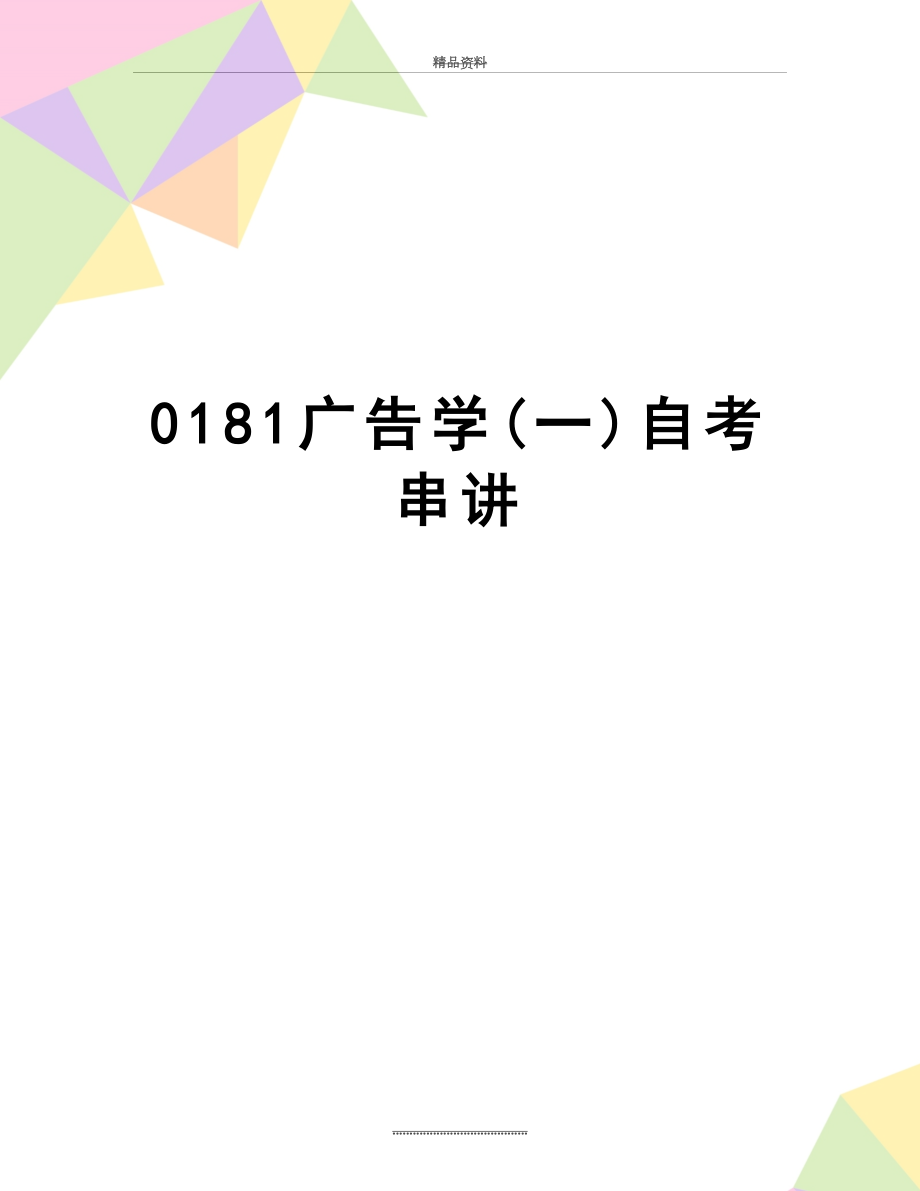 精品资料

0181广告学(一)自考串讲